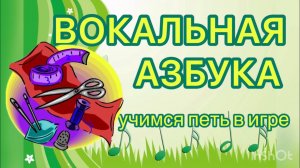 ВОКАЛЬНАЯ АЗБУКА

учимся петь в игре

InShOt